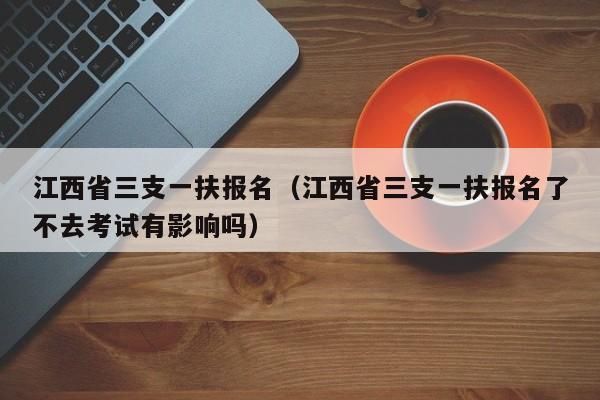 江西省三支一扶报名（江西省三支一扶报名了不去考试有影响吗）